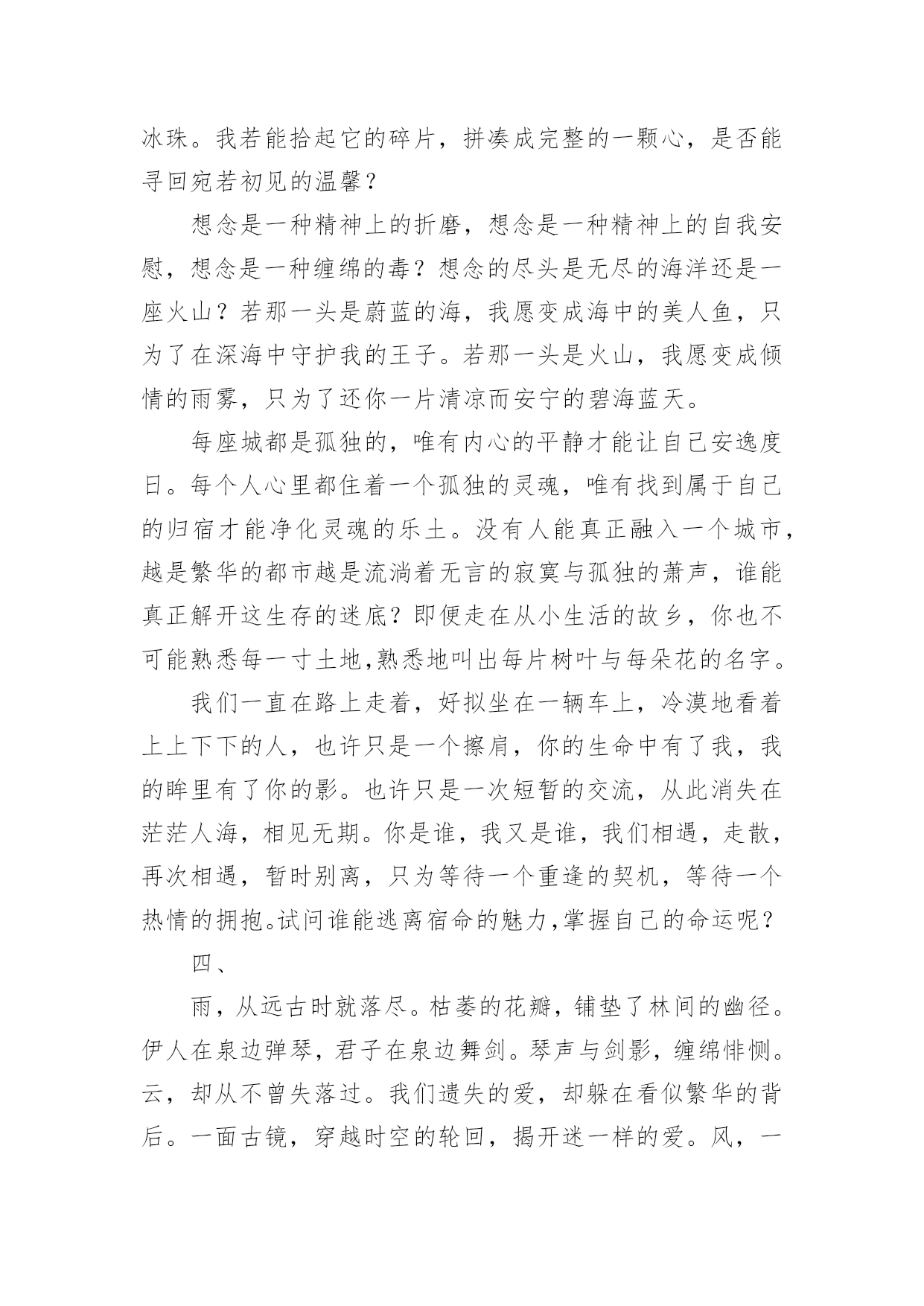 冰珠。我若能拾起它的碎片，拼凑成完整的一颗心，是否能寻回宛若初见的温馨？

想念是一种精神上的折磨，想念是一种精神上的自我安慰，想念是一种缠绵的毒？想念的尽头是无尽的海洋还是一座火山？若那一头是蔚蓝的海，我愿变成海中的美人鱼，只为了在深海中守护我的王子。若那一头是火山，我愿变成倾情的雨雾，只为了还你一片清凉而安宁的碧海蓝天。

每座城都是孤独的，唯有内心的平静才能让自己安逸度日。每个人心里都住着一个孤独的灵魂，唯有找到属于自己的归宿才能净化灵魂的乐土。没有人能真正融入一个城市，越是繁华的都市越是流淌着无言的寂寞与孤独的萧声，谁能真正解开这生存的迷底？即便走在从小生活的故乡，你也不可能熟悉每一寸土地,熟悉地叫出每片树叶与每朵花的名字。

我们一直在路上走着，好拟坐在一辆车上，冷漠地看着上上下下的人，也许只是一个擦肩，你的生命中有了我，我的眸里有了你的影。也许只是一次短暂的交流，从此消失在茫茫人海，相见无期。你是谁，我又是谁，我们相遇，走散，再次相遇，暂时别离，只为等待一个重逢的契机，等待一个热情的拥抱。试问谁能逃离宿命的魅力,掌握自己的命运呢？

四、

雨，从远古时就落尽。枯萎的花瓣，铺垫了林间的幽径。伊人在泉边弹琴，君子在泉边舞剑。琴声与剑影，缠绵悱恻。云，却从不曾失落过。我们遗失的爱，却躲在看似繁华的背后。一面古镜，穿越时空的轮回，揭开迷一样的爱。风，一